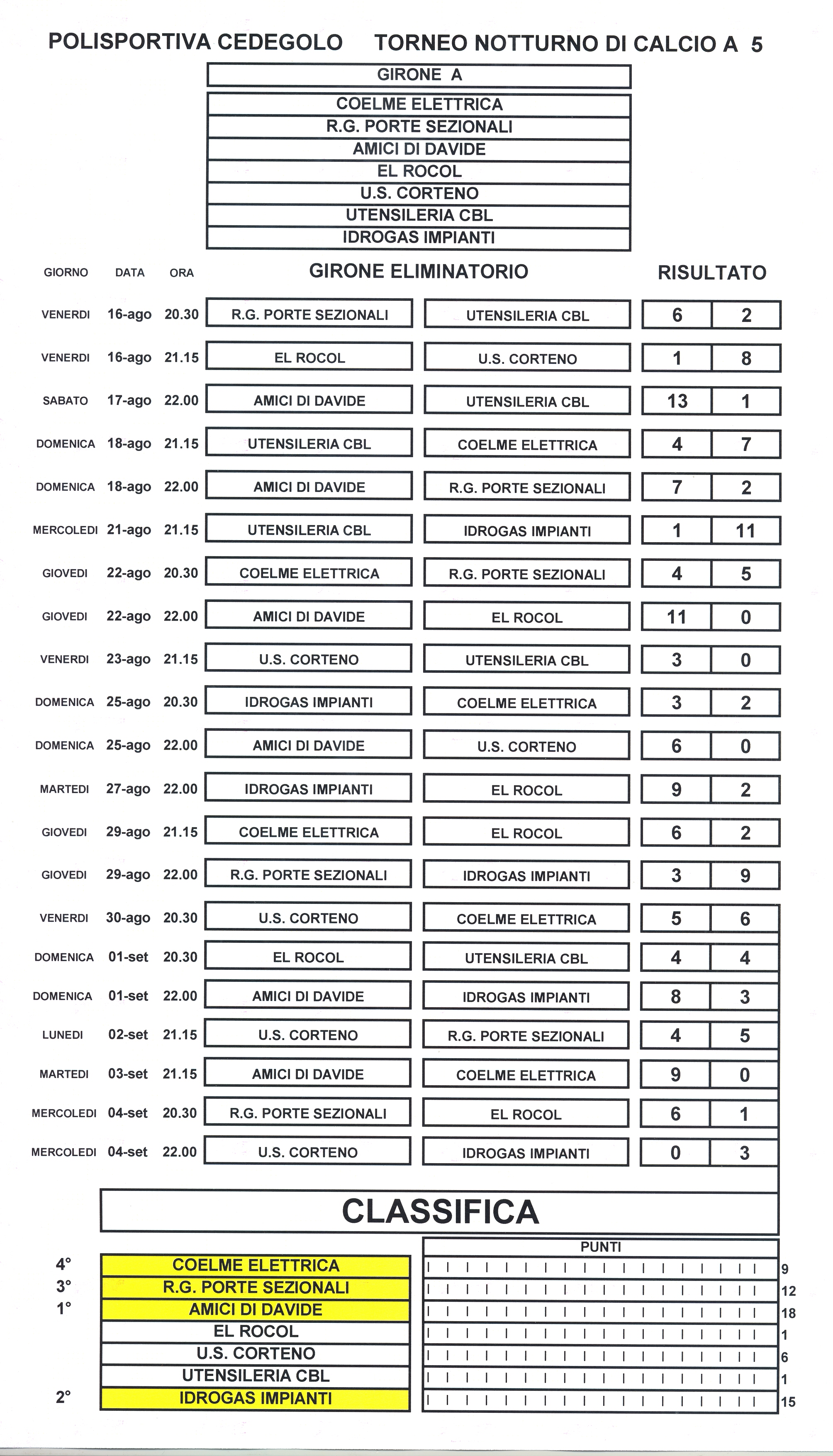 POLISPORTIVA CEDEGOLO TORNEO NOTTURNO DI CALCIO A 5

GIRONE A

COELME ELETTRICA
R.G. PORTE SEZIONALI
AMICI DI DAVIDE
EL ROCOL
U.S. CORTENO
UTENSILERIA CBL
IDROGAS IMPIANTI

| GIORNO | DATA | ORA | GIRONE ELIMINATORIO | | RISULTATO | |
|---|---|---|---|---|---|---|
| VENERDI | 16-ago | 20.30 | R.G. PORTE SEZIONALI | UTENSILERIA CBL | 6 | 2 |
| VENERDI | 16-ago | 21.15 | EL ROCOL | U.S. CORTENO | 1 | 8 |
| SABATO | 17-ago | 22.00 | AMICI DI DAVIDE | UTENSILERIA CBL | 13 | 1 |
| DOMENICA | 18-ago | 21.15 | UTENSILERIA CBL | COELME ELETTRICA | 4 | 7 |
| DOMENICA | 18-ago | 22.00 | AMICI DI DAVIDE | R.G. PORTE SEZIONALI | 7 | 2 |
| MERCOLEDI | 21-ago | 21.15 | UTENSILERIA CBL | IDROGAS IMPIANTI | 1 | 11 |
| GIOVEDI | 22-ago | 20.30 | COELME ELETTRICA | R.G. PORTE SEZIONALI | 4 | 5 |
| GIOVEDI | 22-ago | 22.00 | AMICI DI DAVIDE | EL ROCOL | 11 | 0 |
| VENERDI | 23-ago | 21.15 | U.S. CORTENO | UTENSILERIA CBL | 3 | 0 |
| DOMENICA | 25-ago | 20.30 | IDROGAS IMPIANTI | COELME ELETTRICA | 3 | 2 |
| DOMENICA | 25-ago | 22.00 | AMICI DI DAVIDE | U.S. CORTENO | 6 | 0 |
| MARTEDI | 27-ago | 22.00 | IDROGAS IMPIANTI | EL ROCOL | 9 | 2 |
| GIOVEDI | 29-ago | 21.15 | COELME ELETTRICA | EL ROCOL | 6 | 2 |
| GIOVEDI | 29-ago | 22.00 | R.G. PORTE SEZIONALI | IDROGAS IMPIANTI | 3 | 9 |
| VENERDI | 30-ago | 20.30 | U.S. CORTENO | COELME ELETTRICA | 5 | 6 |
| DOMENICA | 01-set | 20.30 | EL ROCOL | UTENSILERIA CBL | 4 | 4 |
| DOMENICA | 01-set | 22.00 | AMICI DI DAVIDE | IDROGAS IMPIANTI | 8 | 3 |
| LUNEDI | 02-set | 21.15 | U.S. CORTENO | R.G. PORTE SEZIONALI | 4 | 5 |
| MARTEDI | 03-set | 21.15 | AMICI DI DAVIDE | COELME ELETTRICA | 9 | 0 |
| MERCOLEDI | 04-set | 20.30 | R.G. PORTE SEZIONALI | EL ROCOL | 6 | 1 |
| MERCOLEDI | 04-set | 22.00 | U.S. CORTENO | IDROGAS IMPIANTI | 0 | 3 |

CLASSIFICA

| | | PUNTI | |
|---|---|---|---|
| 4° | COELME ELETTRICA | | 9 |
| 3° | R.G. PORTE SEZIONALI | | 12 |
| 1° | AMICI DI DAVIDE | | 18 |
| | EL ROCOL | | 1 |
| | U.S. CORTENO | | 6 |
| | UTENSILERIA CBL | | 1 |
| 2° | IDROGAS IMPIANTI | | 15 |